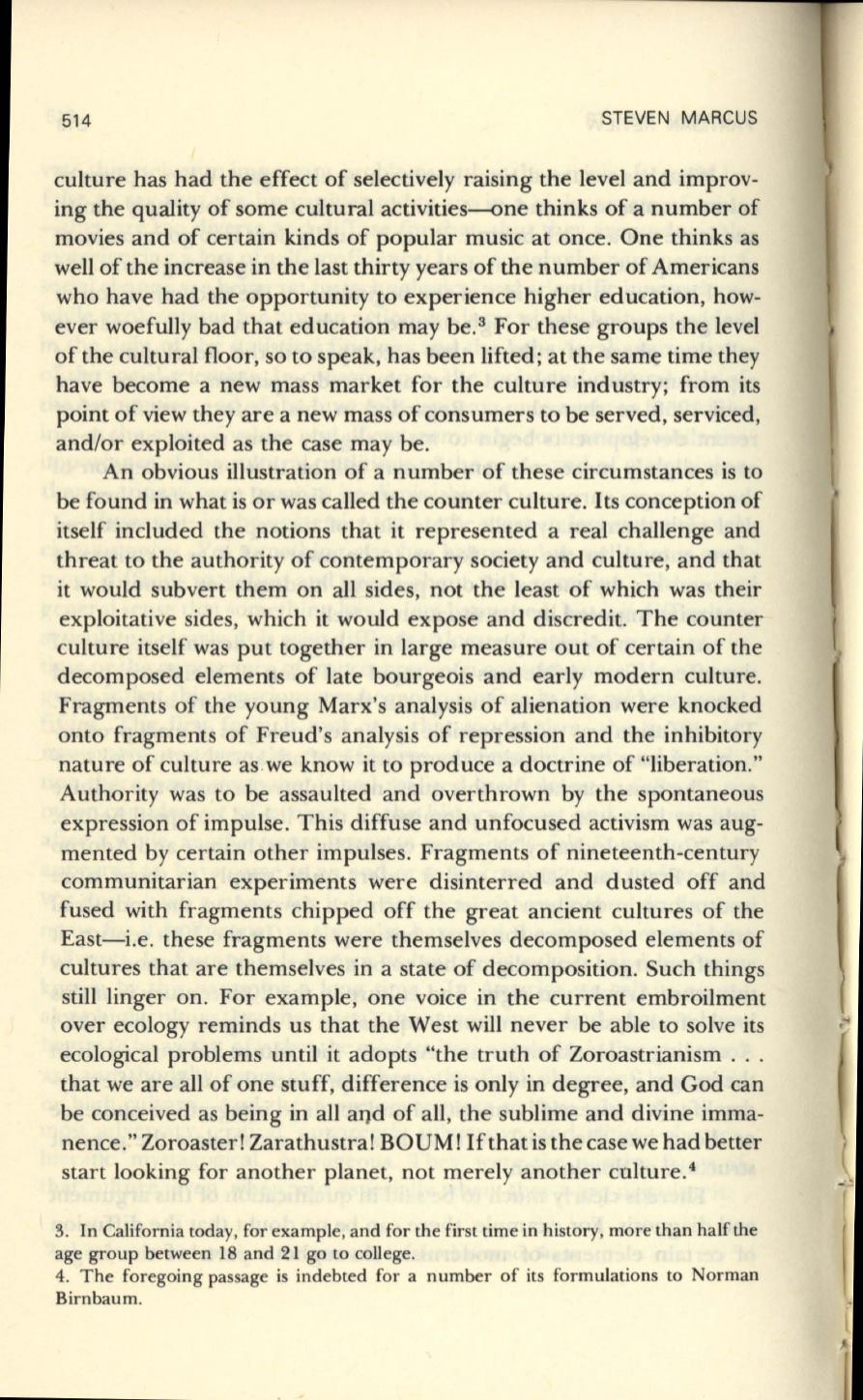 514 STEVEN MARCUS

culture has had the effect of selectively raising the level and improving the quality of some cultural activities—one thinks of a number of movies and of certain kinds of popular music at once. One thinks as well of the increase in the last thirty years of the number of Americans who have had the opportunity to experience higher education, however woefully bad that education may be.$^3$ For these groups the level of the cultural floor, so to speak, has been lifted; at the same time they have become a new mass market for the culture industry; from its point of view they are a new mass of consumers to be served, serviced, and/or exploited as the case may be.

An obvious illustration of a number of these circumstances is to be found in what is or was called the counter culture. Its conception of itself included the notions that it represented a real challenge and threat to the authority of contemporary society and culture, and that it would subvert them on all sides, not the least of which was their exploitative sides, which it would expose and discredit. The counter culture itself was put together in large measure out of certain of the decomposed elements of late bourgeois and early modern culture. Fragments of the young Marx's analysis of alienation were knocked onto fragments of Freud's analysis of repression and the inhibitory nature of culture as we know it to produce a doctrine of "liberation." Authority was to be assaulted and overthrown by the spontaneous expression of impulse. This diffuse and unfocused activism was augmented by certain other impulses. Fragments of nineteenth-century communitarian experiments were disinterred and dusted off and fused with fragments chipped off the great ancient cultures of the East—i.e. these fragments were themselves decomposed elements of cultures that are themselves in a state of decomposition. Such things still linger on. For example, one voice in the current embroilment over ecology reminds us that the West will never be able to solve its ecological problems until it adopts "the truth of Zoroastrianism . . . that we are all of one stuff, difference is only in degree, and God can be conceived as being in all and of all, the sublime and divine immanence." Zoroaster! Zarathustra! BOUM! If that is the case we had better start looking for another planet, not merely another culture.$^4$

3. In California today, for example, and for the first time in history, more than half the age group between 18 and 21 go to college.
4. The foregoing passage is indebted for a number of its formulations to Norman Birnbaum.